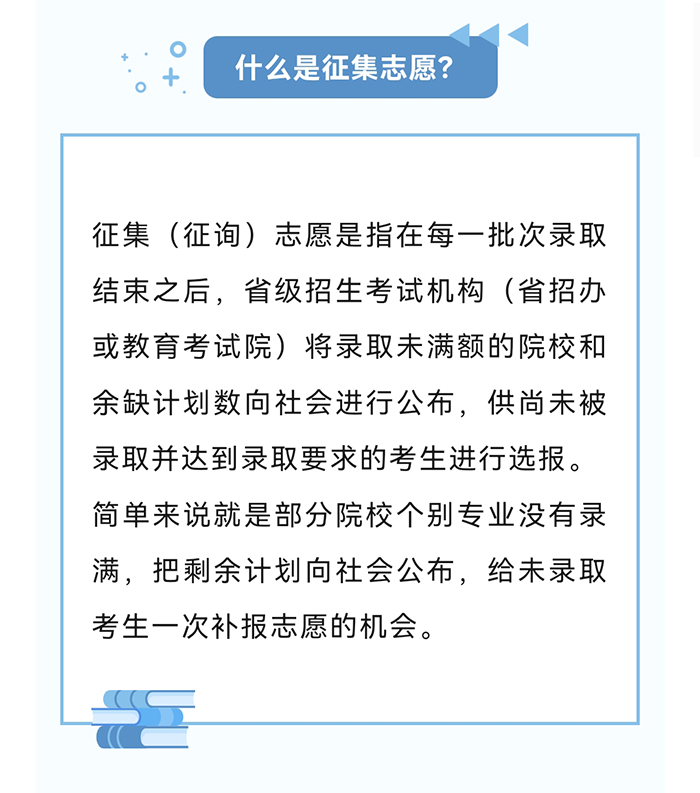 什么是征集志愿?

征集（征询）志愿是指在每一批次录取结束之后，省级招生考试机构（省招办或教育考试院）将录取未满额的院校和余缺计划数向社会进行公布，供尚未被录取并达到录取要求的考生进行选报。简单来说就是部分院校个别专业没有录满，把剩余计划向社会公布，给未录取考生一次补报志愿的机会。